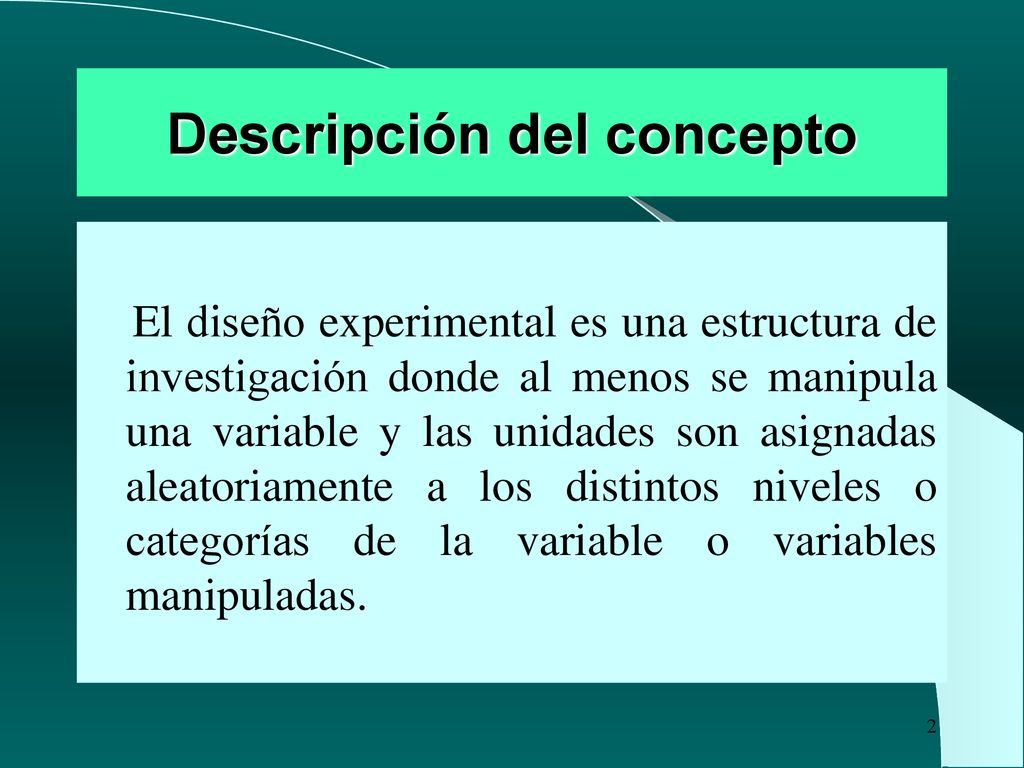 Descripción del concepto

El diseño experimental es una estructura de investigación donde al menos se manipula una variable y las unidades son asignadas aleatoriamente a los distintos niveles o categorías de la variable o variables manipuladas.

2